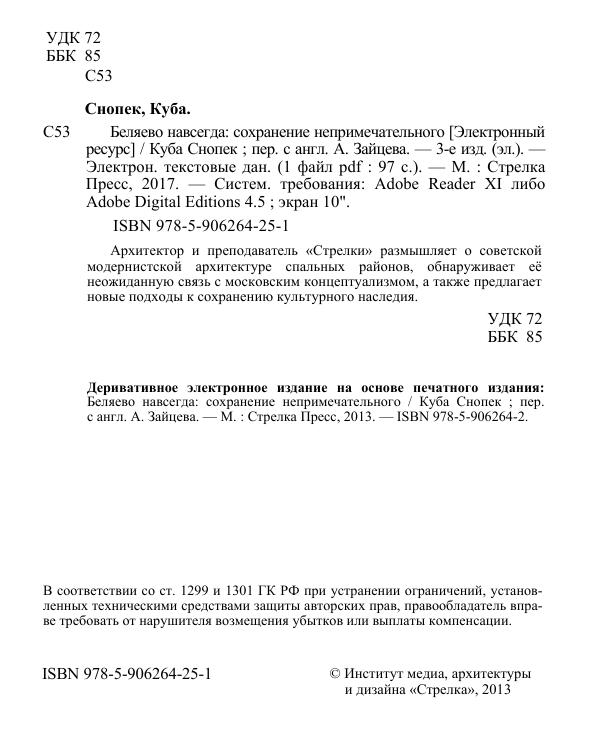 УДК 72
ББК 85
С53

Снопек, Куба.

С53 Беляево навсегда: сохранение непримечательного [Электронный ресурс] / Куба Снопек ; пер. с англ. А. Зайцева. — 3-е изд. (эл.). — Электрон. текстовые дан. (1 файл pdf : 97 с.). — М. : Стрелка Пресс, 2017. — Систем. требования: Adobe Reader XI либо Adobe Digital Editions 4.5 ; экран 10".

ISBN 978-5-906264-25-1

Архитектор и преподаватель «Стрелки» размышляет о советской модернистской архитектуре спальных районов, обнаруживает её неожиданную связь с московским концептуализмом, а также предлагает новые подходы к сохранению культурного наследия.

УДК 72
ББК 85

Деривативное электронное издание на основе печатного издания: Беляево навсегда: сохранение непримечательного / Куба Снопек ; пер. с англ. А. Зайцева. — М. : Стрелка Пресс, 2013. — ISBN 978-5-906264-2.

В соответствии со ст. 1299 и 1301 ГК РФ при устранении ограничений, установленных техническими средствами защиты авторских прав, правообладатель вправе требовать от нарушителя возмещения убытков или выплаты компенсации.

ISBN 978-5-906264-25-1

© Институт медиа, архитектуры и дизайна «Стрелка», 2013